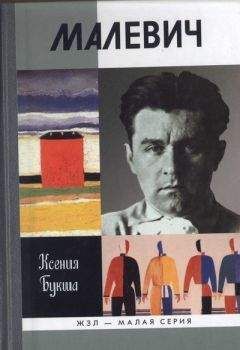 МАЛЕВИЧ

Ксения Букша

ЖЗЛ — МАЛАЯ СЕРИЯ